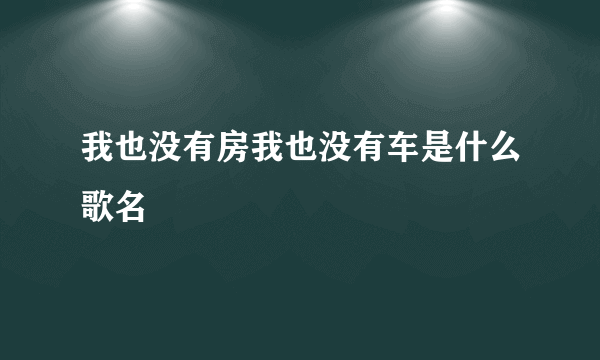 我也没有房我也没有车是什么歌名